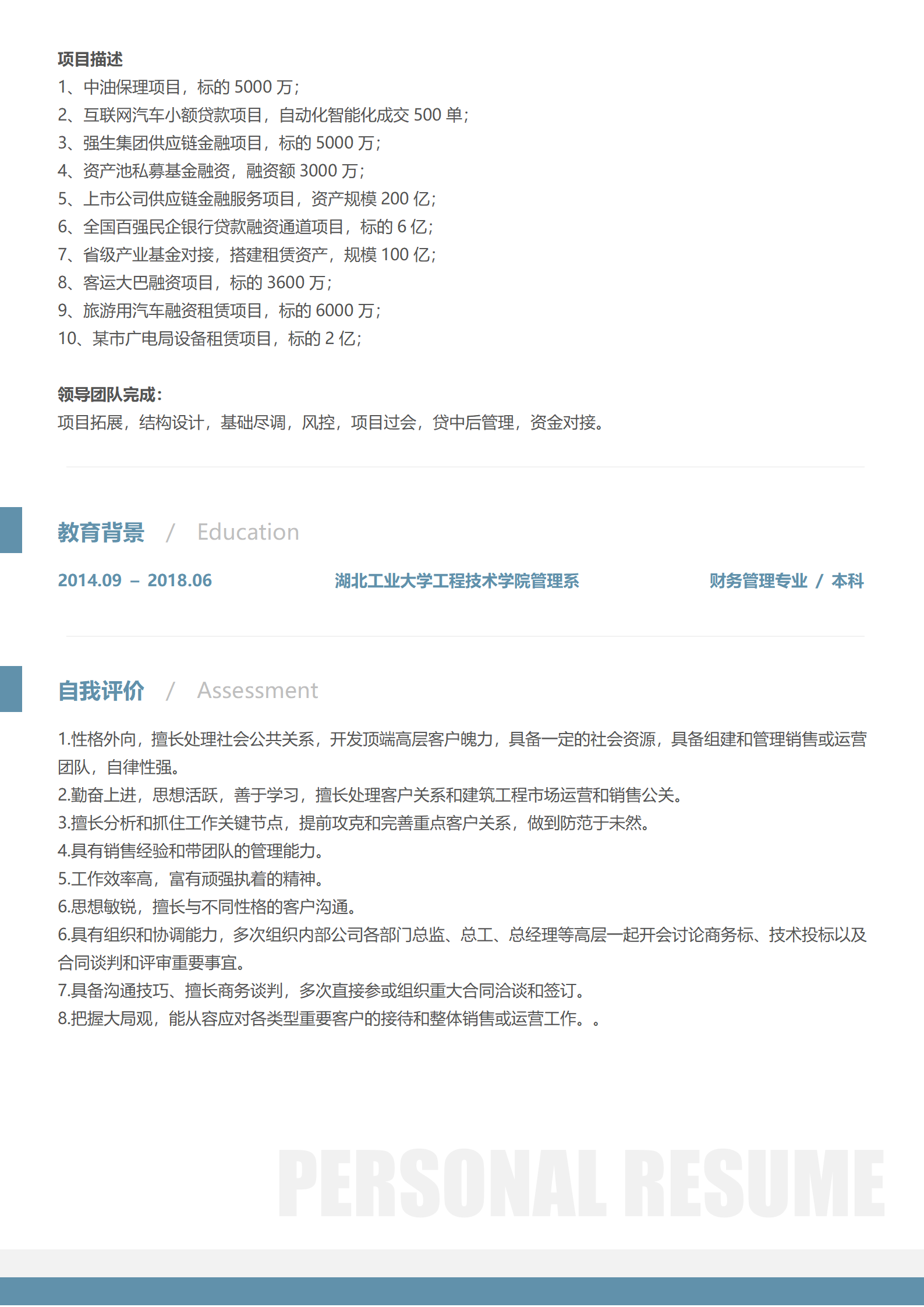 项目描述
1、中油保理项目，标的 5000 万；
2、互联网汽车小额贷款项目，自动化智能化成交 500 单；
3、强生集团供应链金融项目，标的 5000 万；
4、资产池私募基金融资，融资额 3000 万；
5、上市公司供应链金融服务项目，资产规模 200 亿；
6、全国百强民企银行贷款融资通道项目，标的 6 亿；
7、省级产业基金对接，搭建租赁资产，规模 100 亿；
8、客运大巴融资项目，标的 3600 万；
9、旅游用汽车融资租赁项目，标的 6000 万；
10、某市广电局设备租赁项目，标的 2 亿；

领导团队完成：
项目拓展，结构设计，基础尽调，风控，项目过会，贷中后管理，资金对接。

教育背景 / Education

2014.09 – 2018.06 湖北工业大学工程技术学院管理系 财务管理专业 / 本科

自我评价 / Assessment

1.性格外向，擅长处理社会公共关系，开发顶端高层客户魄力，具备一定的社会资源，具备组建和管理销售或运营团队，自律性强。
2.勤奋上进，思想活跃，善于学习，擅长处理客户关系和建筑工程市场运营和销售公关。
3.擅长分析和抓住工作关键节点，提前攻克和完善重点客户关系，做到防范于未然。
4.具有销售经验和带团队的管理能力。
5.工作效率高，富有顽强执着的精神。
6.思想敏锐，擅长与不同性格的客户沟通。
6.具有组织和协调能力，多次组织内部公司各部门总监、总工、总经理等高层一起开会讨论商务标、技术投标以及合同谈判和评审重要事宜。
7.具备沟通技巧、擅长商务谈判，多次直接参或组织重大合同洽谈和签订。
8.把握大局观，能从容应对各类型重要客户的接待和整体销售或运营工作。。

PERSONAL RESUME